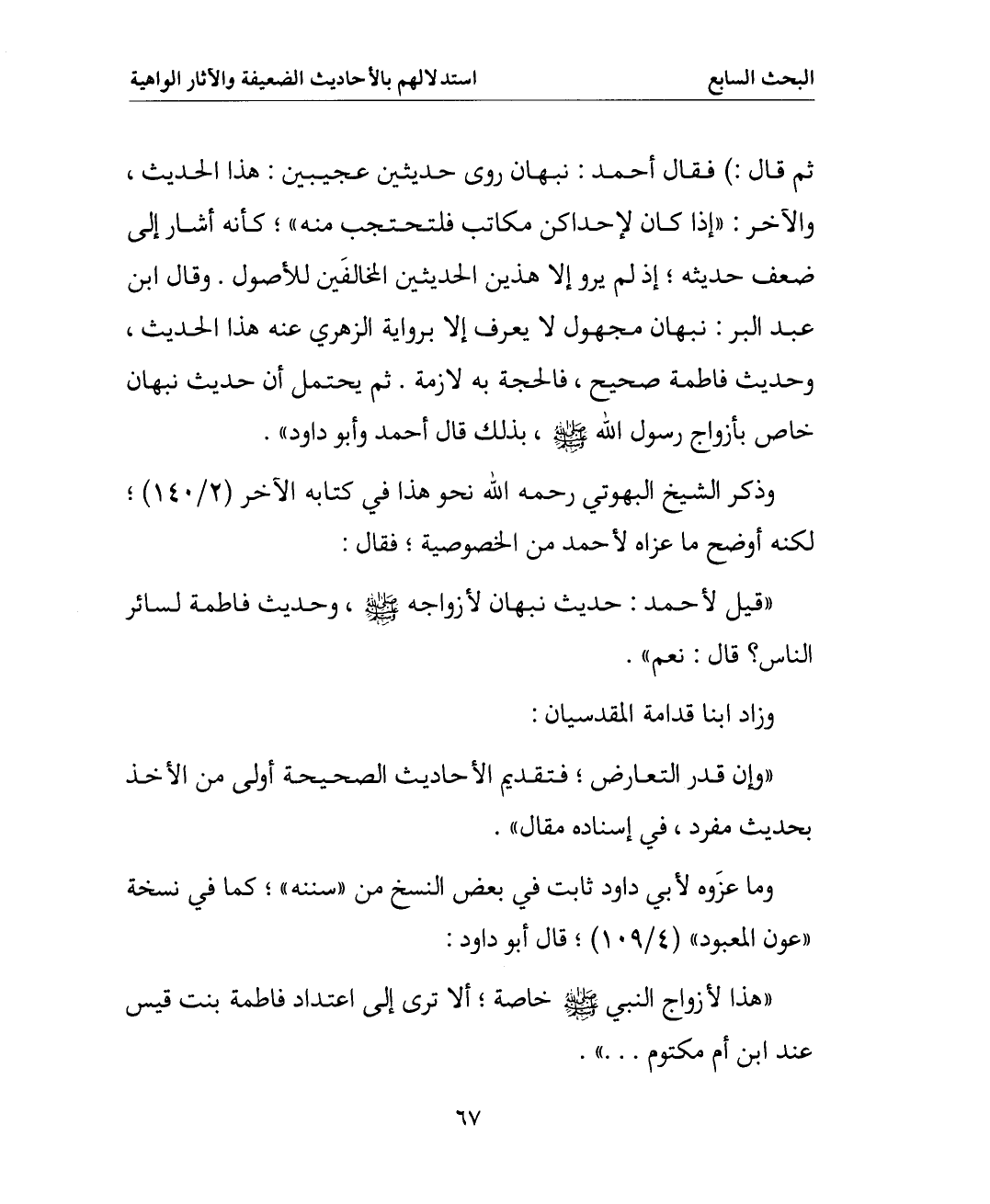 البحث السابع                استدلالهم بالأحاديث الضعيفة والآثار الواهية

ثم قال :) فقال أحمد : نبهان روى حديثين عجيبين : هذا الحديث ، والآخر : «إذا كان لإحداكن مكاتب فلتحتجب منه» ؛ كأنه أشار إلى ضعف حديثه ؛ إذ لم يرو إلا هذين الحديثين المخالفَين للأصول . وقال ابن عبد البر : نبهان مجهول لا يعرف إلا برواية الزهري عنه هذا الحديث ، وحديث فاطمة صحيح ، فالحجة به لازمة . ثم يحتمل أن حديث نبهان خاص بأزواج رسول الله ﷺ ، بذلك قال أحمد وأبو داود» .

وذكر الشيخ البهوتي رحمه الله نحو هذا في كتابه الآخر (١٤٠/٢) ؛ لكنه أوضح ما عزاه لأحمد من الخصوصية ؛ فقال :

«قيل لأحمد : حديث نبهان لأزواجه ﷺ ، وحديث فاطمة لسائر الناس؟ قال : نعم» .

وزاد ابنا قدامة المقدسيان :

«وإن قدر التعارض ؛ فتقديم الأحاديث الصحيحة أولى من الأخذ بحديث مفرد ، في إسناده مقال» .

وما عزَوه لأبي داود ثابت في بعض النسخ من «سننه» ؛ كما في نسخة «عون المعبود» (١٠٩/٤) ؛ قال أبو داود :

«هذا لأزواج النبي ﷺ خاصة ؛ ألا ترى إلى اعتداد فاطمة بنت قيس عند ابن أم مكتوم . . .» .

٦٧